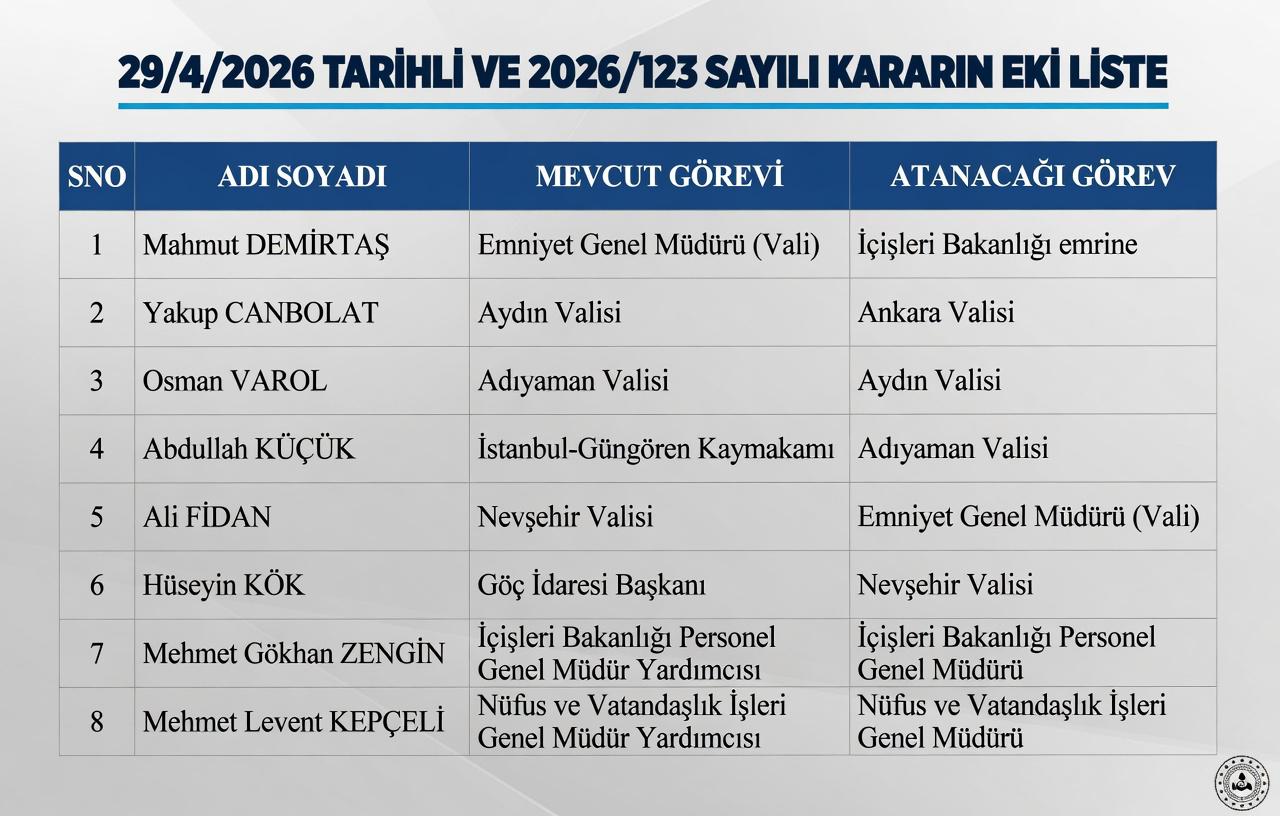 29/4/2026 TARİHLİ VE 2026/123 SAYILI KARARIN EKİ LİSTE

| SNO | ADI SOYADI | MEVCUT GÖREVİ | ATANACAĞI GÖREV |
|---|---|---|---|
| 1 | Mahmut DEMİRTAŞ | Emniyet Genel Müdürü (Vali) | İçişleri Bakanlığı emrine |
| 2 | Yakup CANBOLAT | Aydın Valisi | Ankara Valisi |
| 3 | Osman VAROL | Adıyaman Valisi | Aydın Valisi |
| 4 | Abdullah KÜÇÜK | İstanbul-Güngören Kaymakamı | Adıyaman Valisi |
| 5 | Ali FİDAN | Nevşehir Valisi | Emniyet Genel Müdürü (Vali) |
| 6 | Hüseyin KÖK | Göç İdaresi Başkanı | Nevşehir Valisi |
| 7 | Mehmet Gökhan ZENGİN | İçişleri Bakanlığı Personel Genel Müdür Yardımcısı | İçişleri Bakanlığı Personel Genel Müdürü |
| 8 | Mehmet Levent KEPÇELİ | Nüfus ve Vatandaşlık İşleri Genel Müdür Yardımcısı | Nüfus ve Vatandaşlık İşleri Genel Müdürü |